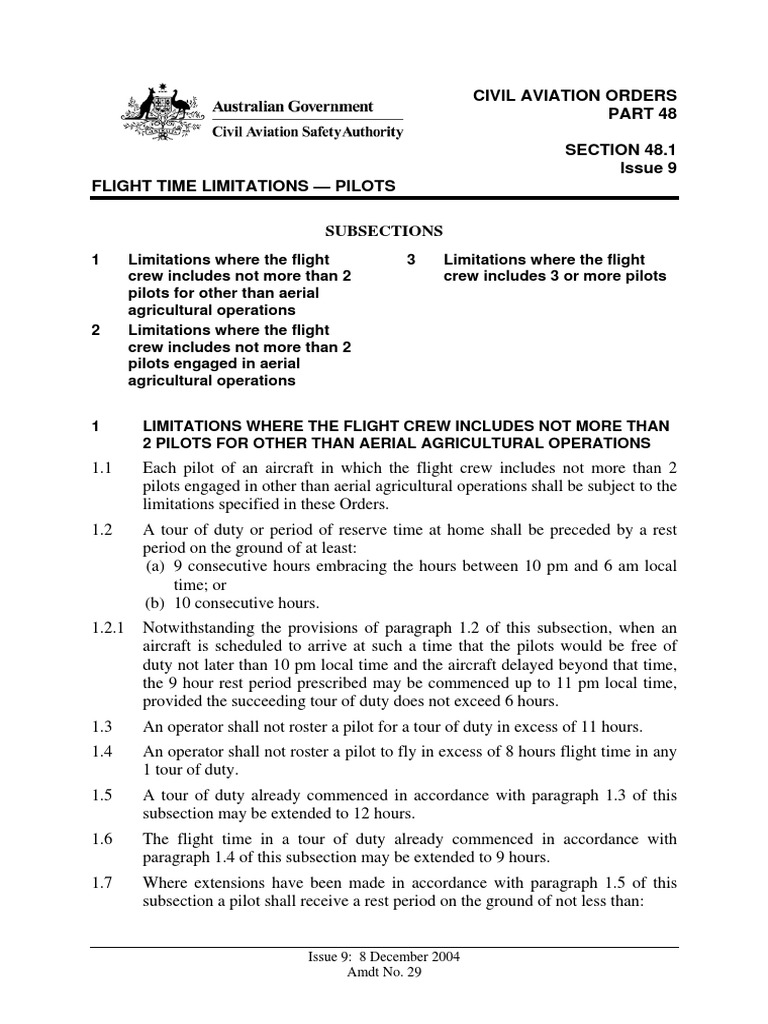 Australian Government
Civil Aviation Safety Authority

CIVIL AVIATION ORDERS
PART 48

SECTION 48.1
Issue 9

FLIGHT TIME LIMITATIONS — PILOTS

SUBSECTIONS

1 Limitations where the flight crew includes not more than 2 pilots for other than aerial agricultural operations

2 Limitations where the flight crew includes not more than 2 pilots engaged in aerial agricultural operations

3 Limitations where the flight crew includes 3 or more pilots

1 LIMITATIONS WHERE THE FLIGHT CREW INCLUDES NOT MORE THAN 2 PILOTS FOR OTHER THAN AERIAL AGRICULTURAL OPERATIONS

1.1 Each pilot of an aircraft in which the flight crew includes not more than 2 pilots engaged in other than aerial agricultural operations shall be subject to the limitations specified in these Orders.

1.2 A tour of duty or period of reserve time at home shall be preceded by a rest period on the ground of at least:
(a) 9 consecutive hours embracing the hours between 10 pm and 6 am local time; or
(b) 10 consecutive hours.

1.2.1 Notwithstanding the provisions of paragraph 1.2 of this subsection, when an aircraft is scheduled to arrive at such a time that the pilots would be free of duty not later than 10 pm local time and the aircraft delayed beyond that time, the 9 hour rest period prescribed may be commenced up to 11 pm local time, provided the succeeding tour of duty does not exceed 6 hours.

1.3 An operator shall not roster a pilot for a tour of duty in excess of 11 hours.

1.4 An operator shall not roster a pilot to fly in excess of 8 hours flight time in any 1 tour of duty.

1.5 A tour of duty already commenced in accordance with paragraph 1.3 of this subsection may be extended to 12 hours.

1.6 The flight time in a tour of duty already commenced in accordance with paragraph 1.4 of this subsection may be extended to 9 hours.

1.7 Where extensions have been made in accordance with paragraph 1.5 of this subsection a pilot shall receive a rest period on the ground of not less than:

Issue 9: 8 December 2004
Amdt No. 29